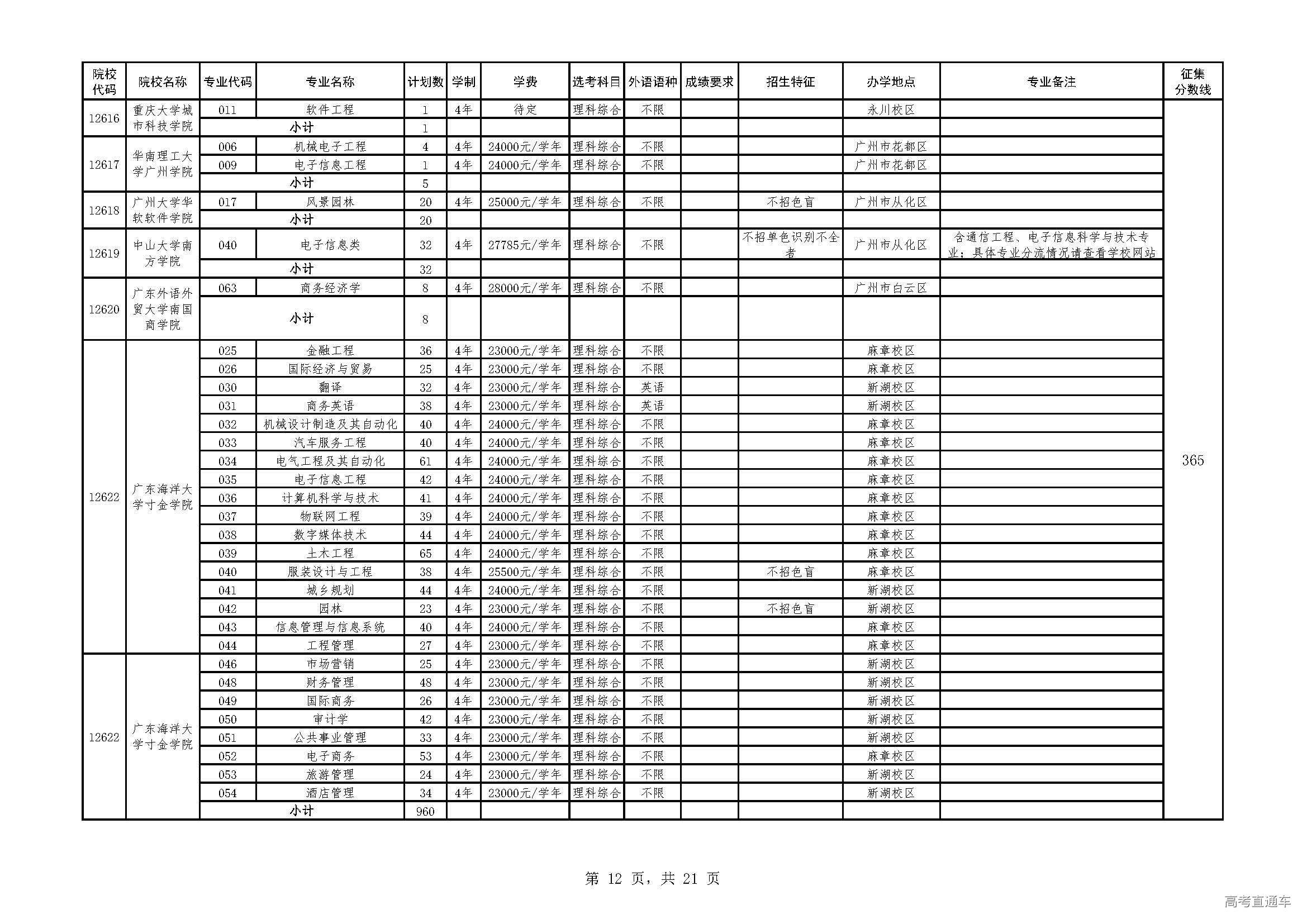 | 院校代码 | 院校名称 | 专业代码 | 专业名称 | 计划数 | 学制 | 学费 | 选考科目 | 外语语种 | 成绩要求 | 招生特征 | 办学地点 | 专业备注 | 征集分数线 |
|---|---|---|---|---|---|---|---|---|---|---|---|---|---|
| 12616 | 重庆大学城市科技学院 | 011 | 软件工程 | 1 | 4年 | 待定 | 理科综合 | 不限 | | | 永川校区 | | 365 |
| | | 小计 | | 1 | | | | | | | | | |
| 12617 | 华南理工大学广州学院 | 006 | 机械电子工程 | 4 | 4年 | 24000元/学年 | 理科综合 | 不限 | | | 广州市花都区 | | |
| | | 009 | 电子信息工程 | 1 | 4年 | 24000元/学年 | 理科综合 | 不限 | | | 广州市花都区 | | |
| | | 小计 | | 5 | | | | | | | | | |
| 12618 | 广州大学华软软件学院 | 017 | 风景园林 | 20 | 4年 | 25000元/学年 | 理科综合 | 不限 | | 不招色盲 | 广州市从化区 | | |
| | | 小计 | | 20 | | | | | | | | | |
| 12619 | 中山大学南方学院 | 040 | 电子信息类 | 32 | 4年 | 27785元/学年 | 理科综合 | 不限 | | 不招单色识别不全者 | 广州市从化区 | 含通信工程、电子信息科学与技术专业；具体专业分流情况请查看学校网站 | |
| | | 小计 | | 32 | | | | | | | | | |
| 12620 | 广东外语外贸大学南国商学院 | 063 | 商务经济学 | 8 | 4年 | 28000元/学年 | 理科综合 | 不限 | | | 广州市白云区 | | |
| | | 小计 | | 8 | | | | | | | | | |
| 12622 | 广东海洋大学寸金学院 | 025 | 金融工程 | 36 | 4年 | 23000元/学年 | 理科综合 | 不限 | | | 麻章校区 | | |
| | | 026 | 国际经济与贸易 | 25 | 4年 | 23000元/学年 | 理科综合 | 不限 | | | 麻章校区 | | |
| | | 030 | 翻译 | 32 | 4年 | 23000元/学年 | 理科综合 | 英语 | | | 新湖校区 | | |
| | | 031 | 商务英语 | 38 | 4年 | 23000元/学年 | 理科综合 | 英语 | | | 新湖校区 | | |
| | | 032 | 机械设计制造及其自动化 | 40 | 4年 | 24000元/学年 | 理科综合 | 不限 | | | 麻章校区 | | |
| | | 033 | 汽车服务工程 | 40 | 4年 | 24000元/学年 | 理科综合 | 不限 | | | 麻章校区 | | |
| | | 034 | 电气工程及其自动化 | 61 | 4年 | 24000元/学年 | 理科综合 | 不限 | | | 麻章校区 | | |
| | | 035 | 电子信息工程 | 42 | 4年 | 24000元/学年 | 理科综合 | 不限 | | | 麻章校区 | | |
| | | 036 | 计算机科学与技术 | 41 | 4年 | 24000元/学年 | 理科综合 | 不限 | | | 麻章校区 | | |
| | | 037 | 物联网工程 | 39 | 4年 | 24000元/学年 | 理科综合 | 不限 | | | 麻章校区 | | |
| | | 038 | 数字媒体技术 | 44 | 4年 | 24000元/学年 | 理科综合 | 不限 | | | 麻章校区 | | |
| | | 039 | 土木工程 | 65 | 4年 | 24000元/学年 | 理科综合 | 不限 | | | 麻章校区 | | |
| | | 040 | 服装设计与工程 | 38 | 4年 | 25500元/学年 | 理科综合 | 不限 | | 不招色盲 | 麻章校区 | | |
| | | 041 | 城乡规划 | 44 | 4年 | 24000元/学年 | 理科综合 | 不限 | | | 新湖校区 | | |
| | | 042 | 园林 | 23 | 4年 | 23000元/学年 | 理科综合 | 不限 | | 不招色盲 | 新湖校区 | | |
| | | 043 | 信息管理与信息系统 | 40 | 4年 | 24000元/学年 | 理科综合 | 不限 | | | 麻章校区 | | |
| | | 044 | 工程管理 | 27 | 4年 | 23000元/学年 | 理科综合 | 不限 | | | 麻章校区 | | |
| 12622 | 广东海洋大学寸金学院 | 046 | 市场营销 | 25 | 4年 | 23000元/学年 | 理科综合 | 不限 | | | 新湖校区 | | |
| | | 048 | 财务管理 | 48 | 4年 | 23000元/学年 | 理科综合 | 不限 | | | 新湖校区 | | |
| | | 049 | 国际商务 | 26 | 4年 | 23000元/学年 | 理科综合 | 不限 | | | 新湖校区 | | |
| | | 050 | 审计学 | 42 | 4年 | 23000元/学年 | 理科综合 | 不限 | | | 新湖校区 | | |
| | | 051 | 公共事业管理 | 33 | 4年 | 23000元/学年 | 理科综合 | 不限 | | | 新湖校区 | | |
| | | 052 | 电子商务 | 53 | 4年 | 23000元/学年 | 理科综合 | 不限 | | | 麻章校区 | | |
| | | 053 | 旅游管理 | 24 | 4年 | 23000元/学年 | 理科综合 | 不限 | | | 新湖校区 | | |
| | | 054 | 酒店管理 | 34 | 4年 | 23000元/学年 | 理科综合 | 不限 | | | 新湖校区 | | |
| | | 小计 | | 960 | | | | | | | | | |

第 12 页，共 21 页

高考直通车